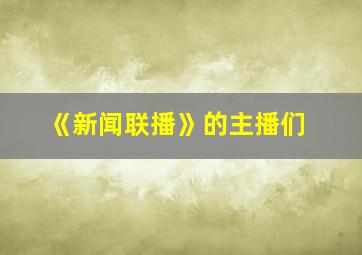 《新闻联播》的主播们